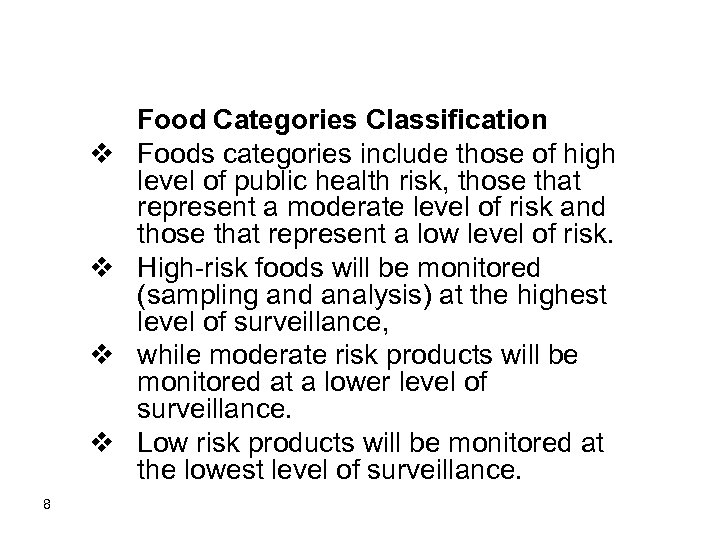 Food Categories Classification

❖ Foods categories include those of high level of public health risk, those that represent a moderate level of risk and those that represent a low level of risk.

❖ High-risk foods will be monitored (sampling and analysis) at the highest level of surveillance,

❖ while moderate risk products will be monitored at a lower level of surveillance.

❖ Low risk products will be monitored at the lowest level of surveillance.

8